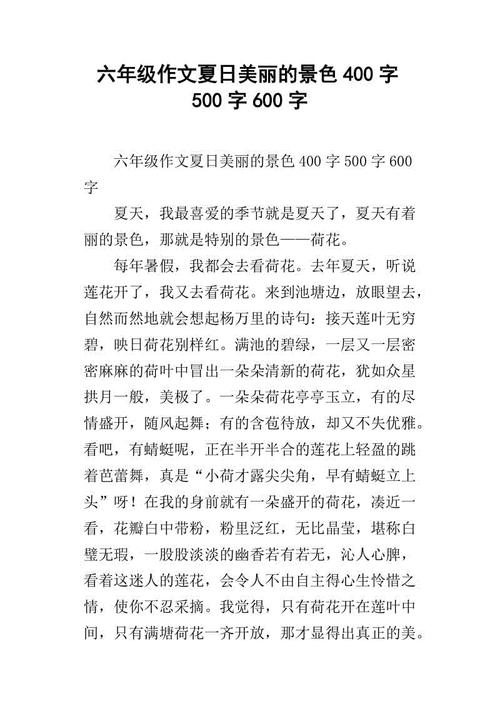 六年级作文夏日美丽的景色 400 字 500 字 600 字

六年级作文夏日美丽的景色 400 字 500 字 600 字

夏天，我最喜爱的季节就是夏天了，夏天有着丽的景色，那就是特别的景色——荷花。

每年暑假，我都会去看荷花。去年夏天，听说莲花开了，我又去看荷花。来到池塘边，放眼望去，自然而然地就会想起杨万里的诗句：接天莲叶无穷碧，映日荷花别样红。满池的碧绿，一层又一层密密麻麻的荷叶中冒出一朵朵清新的荷花，犹如众星拱月一般，美极了。一朵朵荷花亭亭玉立，有的尽情盛开，随风起舞；有的含苞待放，却又不失优雅。看吧，有蜻蜓呢，正在半开半合的莲花上轻盈的跳着芭蕾舞，真是“小荷才露尖尖角，早有蜻蜓立上头”呀！在我的身前就有一朵盛开的荷花，凑近一看，花瓣白中带粉，粉里泛红，无比晶莹，堪称白璧无瑕，一股股淡淡的幽香若有若无，沁人心脾，看着这迷人的莲花，会令人不由自主得心生怜惜之情，使你不忍采摘。我觉得，只有荷花开在莲叶中间，只有满塘荷花一齐开放，那才显得出真正的美。